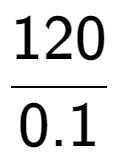 $\frac{120}{0.1}$